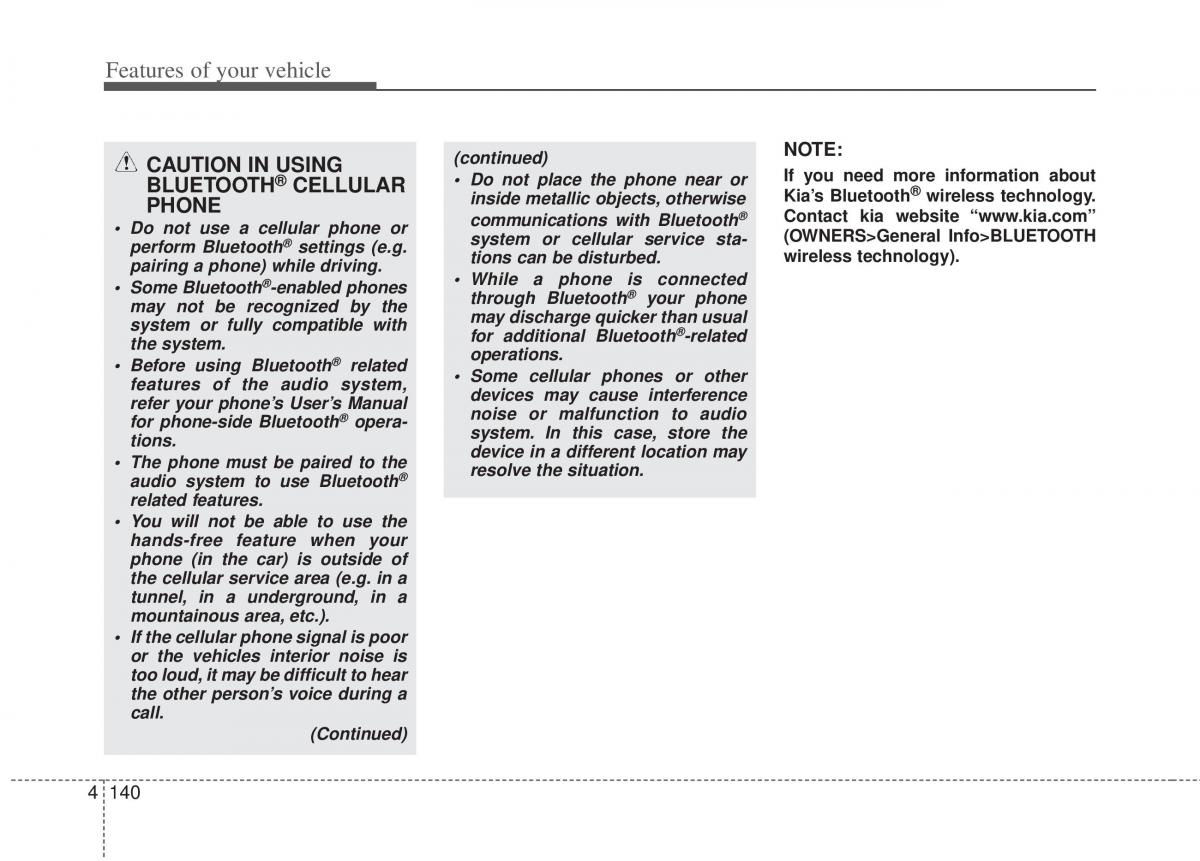 Features of your vehicle

CAUTION IN USING BLUETOOTH® CELLULAR PHONE

• Do not use a cellular phone or perform Bluetooth® settings (e.g. pairing a phone) while driving.
• Some Bluetooth®-enabled phones may not be recognized by the system or fully compatible with the system.
• Before using Bluetooth® related features of the audio system, refer your phone's User's Manual for phone-side Bluetooth® operations.
• The phone must be paired to the audio system to use Bluetooth® related features.
• You will not be able to use the hands-free feature when your phone (in the car) is outside of the cellular service area (e.g. in a tunnel, in a underground, in a mountainous area, etc.).
• If the cellular phone signal is poor or the vehicles interior noise is too loud, it may be difficult to hear the other person's voice during a call.

(Continued)

(continued)
• Do not place the phone near or inside metallic objects, otherwise communications with Bluetooth® system or cellular service stations can be disturbed.
• While a phone is connected through Bluetooth® your phone may discharge quicker than usual for additional Bluetooth®-related operations.
• Some cellular phones or other devices may cause interference noise or malfunction to audio system. In this case, store the device in a different location may resolve the situation.

NOTE:
If you need more information about Kia's Bluetooth® wireless technology. Contact kia website "www.kia.com" (OWNERS>General Info>BLUETOOTH wireless technology).

4 140